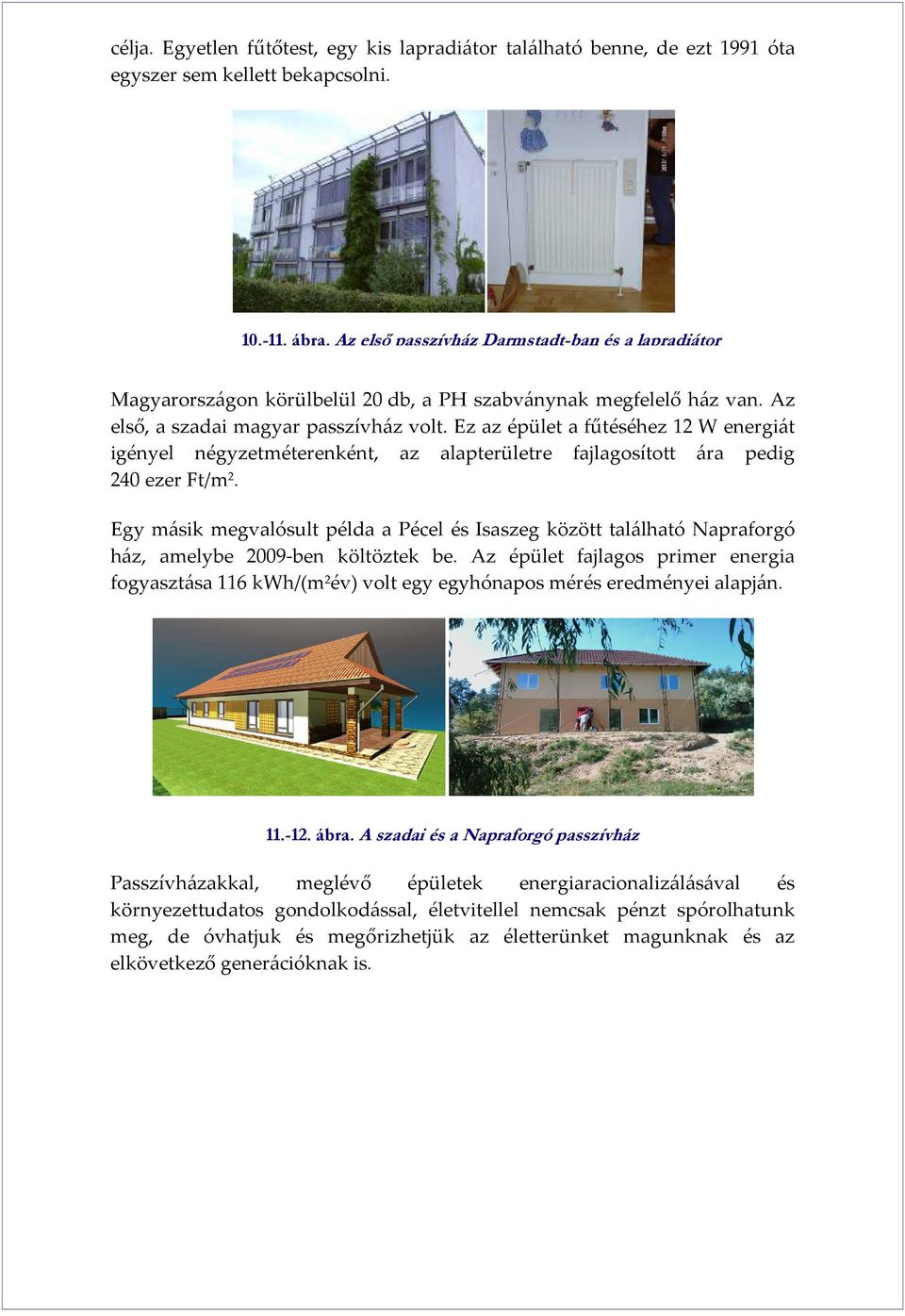 célja. Egyetlen fűtőtest, egy kis lapradiátor található benne, de ezt 1991 óta egyszer sem kellett bekapcsolni.

10.-11. ábra. Az első passzívház Darmstadt-ban és a lapradiátor

Magyarországon körülbelül 20 db, a PH szabványnak megfelelő ház van. Az első, a szadai magyar passzívház volt. Ez az épület a fűtéséhez 12 W energiát igényel négyzetméterenként, az alapterületre fajlagosított ára pedig 240 ezer Ft/m$^2$.

Egy másik megvalósult példa a Pécel és Isaszeg között található Napraforgó ház, amelybe 2009-ben költöztek be. Az épület fajlagos primer energia fogyasztása 116 kWh/(m$^2$év) volt egy egyhónapos mérés eredményei alapján.

11.-12. ábra. A szadai és a Napraforgó passzívház

Passzívházakkal, meglévő épületek energiaracionalizálásával és környezettudatos gondolkodással, életvitellel nemcsak pénzt spórolhatunk meg, de óvhatjuk és megőrizhetjük az életterünket magunknak és az elkövetkező generációknak is.